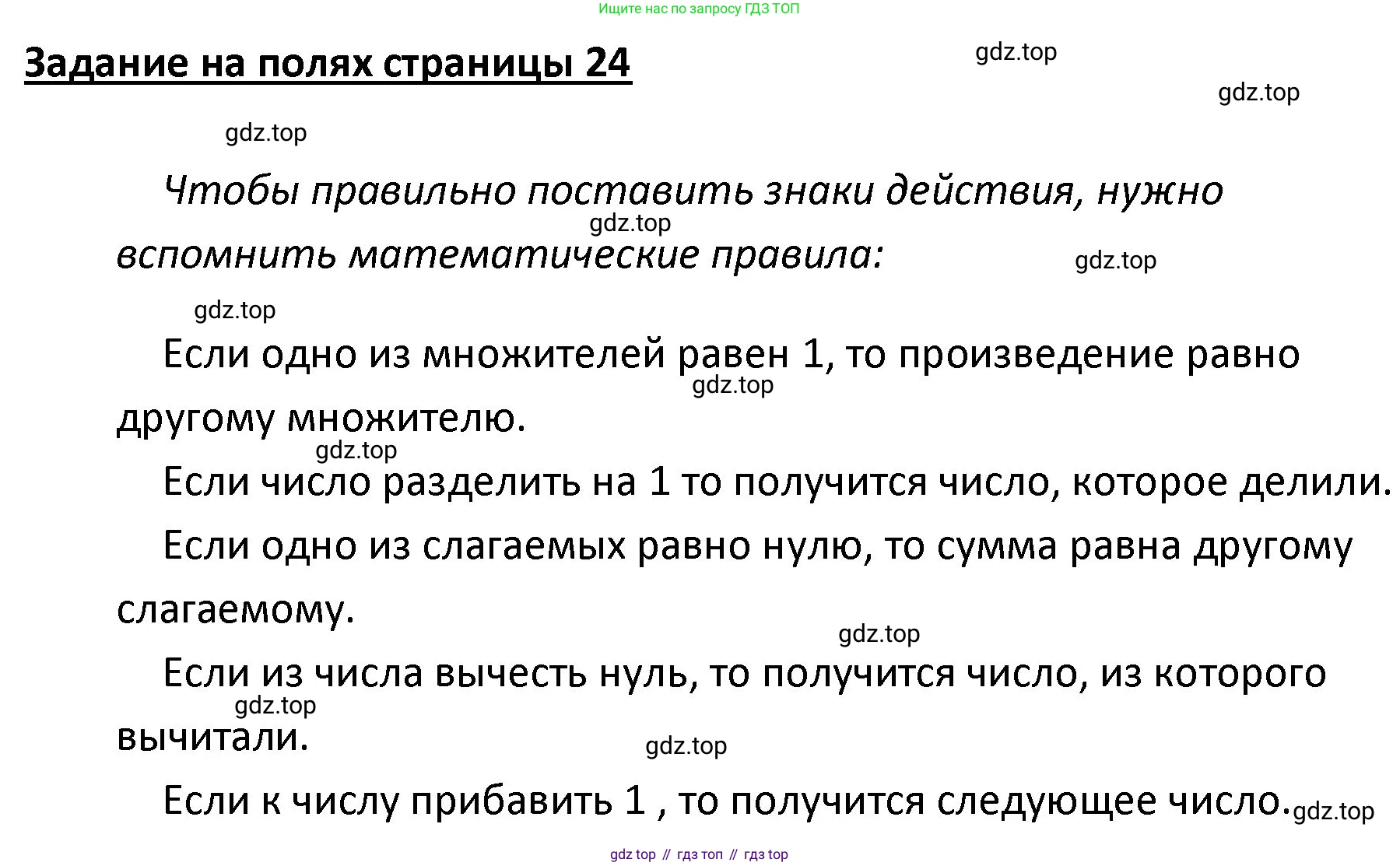 Ищите нас по запросу ГДЗ ТОП

Задание на полях страницы 24

gdz.top

gdz.top

gdz.top

Чтобы правильно поставить знаки действия, нужно вспомнить математические правила:

gdz.top

gdz.top

gdz.top

Если одно из множителей равен 1, то произведение равно другому множителю.

gdz.top

gdz.top

Если число разделить на 1 то получится число, которое делили.

Если одно из слагаемых равно нулю, то сумма равна другому слагаемому.

gdz.top

Если из числа вычесть нуль, то получится число, из которого вычитали.

gdz.top

gdz.top

Если к числу прибавить 1 , то получится следующее число.

gdz.top

gdz top // гдз топ // гдз top